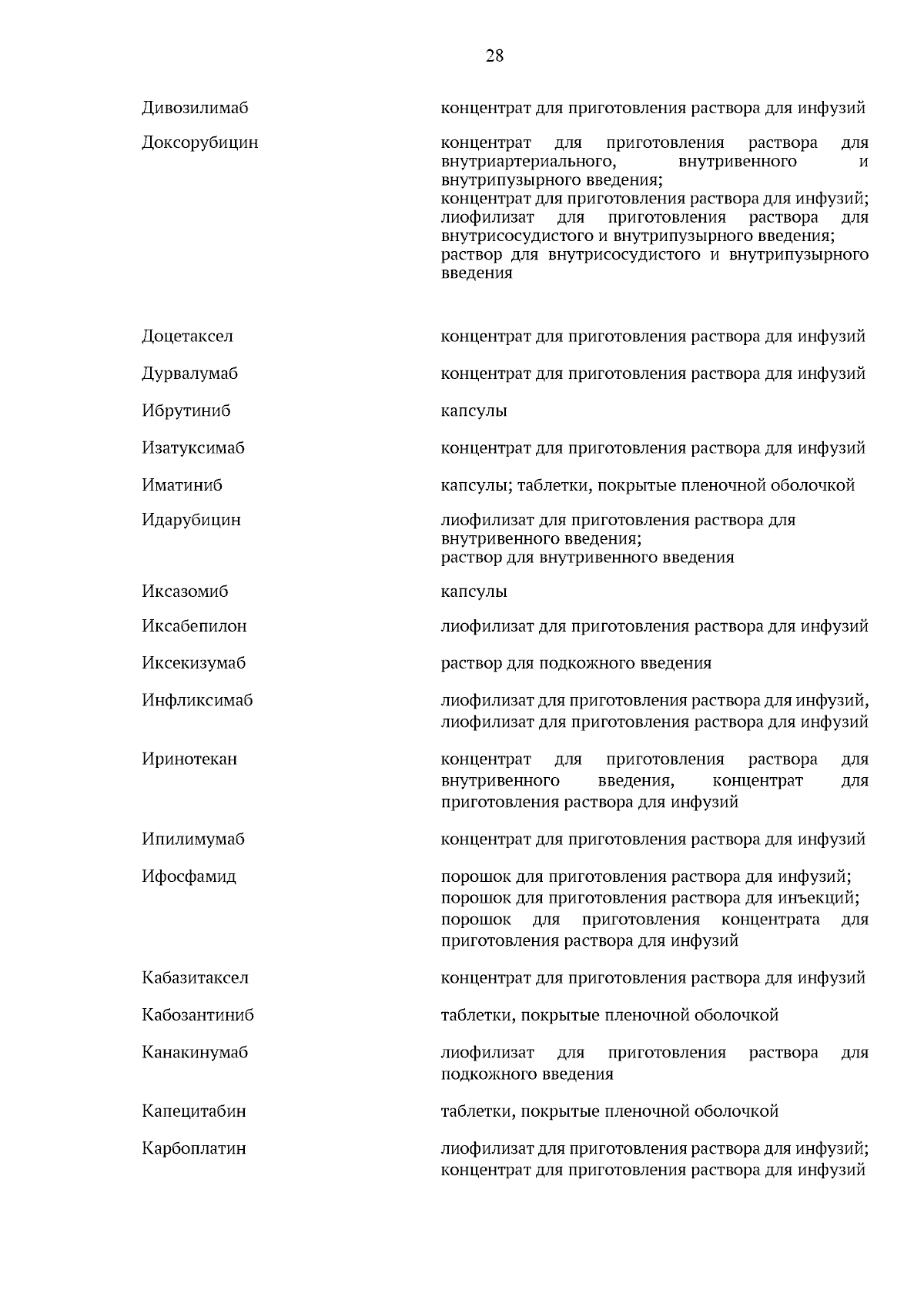 28

| | |
|---|---|
| Дивозилимаб | концентрат для приготовления раствора для инфузий |
| Доксорубицин | концентрат для приготовления раствора для внутриартериального, внутривенного и внутрипузырного введения; концентрат для приготовления раствора для инфузий; лиофилизат для приготовления раствора для внутрисосудистого и внутрипузырного введения; раствор для внутрисосудистого и внутрипузырного введения |
| Доцетаксел | концентрат для приготовления раствора для инфузий |
| Дурвалумаб | концентрат для приготовления раствора для инфузий |
| Ибрутиниб | капсулы |
| Изатуксимаб | концентрат для приготовления раствора для инфузий |
| Иматиниб | капсулы; таблетки, покрытые пленочной оболочкой |
| Идарубицин | лиофилизат для приготовления раствора для внутривенного введения; раствор для внутривенного введения |
| Иксазомиб | капсулы |
| Иксабепилон | лиофилизат для приготовления раствора для инфузий |
| Иксекизумаб | раствор для подкожного введения |
| Инфликсимаб | лиофилизат для приготовления раствора для инфузий, лиофилизат для приготовления раствора для инфузий |
| Иринотекан | концентрат для приготовления раствора для внутривенного введения, концентрат для приготовления раствора для инфузий |
| Ипилимумаб | концентрат для приготовления раствора для инфузий |
| Ифосфамид | порошок для приготовления раствора для инфузий; порошок для приготовления раствора для инъекций; порошок для приготовления концентрата для приготовления раствора для инфузий |
| Кабазитаксел | концентрат для приготовления раствора для инфузий |
| Кабозантиниб | таблетки, покрытые пленочной оболочкой |
| Канакинумаб | лиофилизат для приготовления раствора для подкожного введения |
| Капецитабин | таблетки, покрытые пленочной оболочкой |
| Карбоплатин | лиофилизат для приготовления раствора для инфузий; концентрат для приготовления раствора для инфузий |